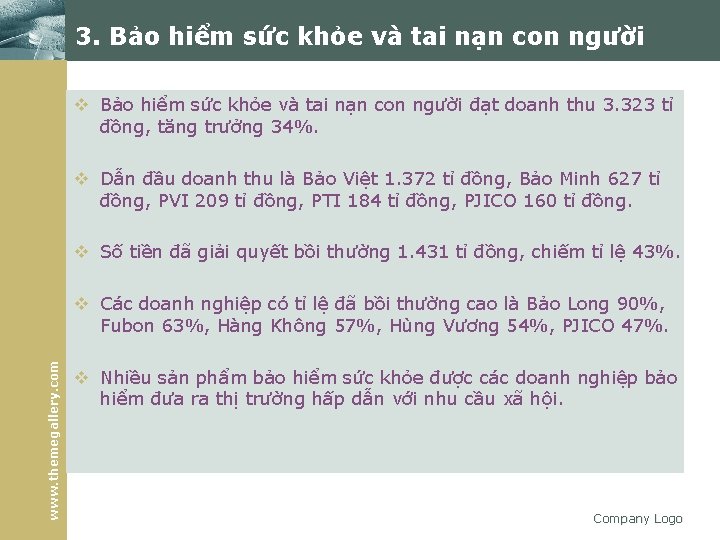 3. Bảo hiểm sức khỏe và tai nạn con người

❖ Bảo hiểm sức khỏe và tai nạn con người đạt doanh thu 3.323 tỉ đồng, tăng trưởng 34%.

❖ Dẫn đầu doanh thu là Bảo Việt 1.372 tỉ đồng, Bảo Minh 627 tỉ đồng, PVI 209 tỉ đồng, PTI 184 tỉ đồng, PJICO 160 tỉ đồng.

❖ Số tiền đã giải quyết bồi thường 1.431 tỉ đồng, chiếm tỉ lệ 43%.

❖ Các doanh nghiệp có tỉ lệ đã bồi thường cao là Bảo Long 90%, Fubon 63%, Hàng Không 57%, Hùng Vương 54%, PJICO 47%.

❖ Nhiều sản phẩm bảo hiểm sức khỏe được các doanh nghiệp bảo hiểm đưa ra thị trường hấp dẫn với nhu cầu xã hội.

www.themegallery.com

Company Logo